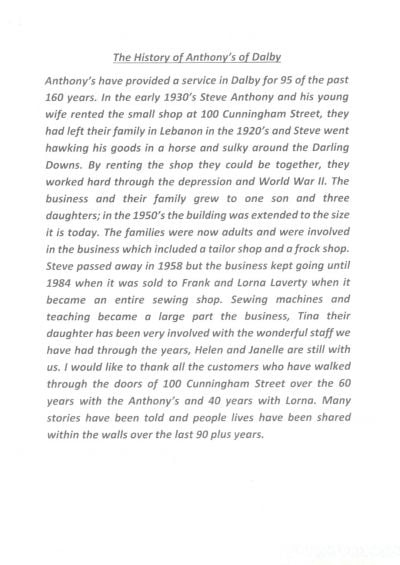 The History of Anthony's of Dalby

Anthony's have provided a service in Dalby for 95 of the past 160 years. In the early 1930's Steve Anthony and his young wife rented the small shop at 100 Cunningham Street, they had left their family in Lebanon in the 1920's and Steve went hawking his goods in a horse and sulky around the Darling Downs. By renting the shop they could be together, they worked hard through the depression and World War II. The business and their family grew to one son and three daughters; in the 1950's the building was extended to the size it is today. The families were now adults and were involved in the business which included a tailor shop and a frock shop. Steve passed away in 1958 but the business kept going until 1984 when it was sold to Frank and Lorna Laverty when it became an entire sewing shop. Sewing machines and teaching became a large part the business, Tina their daughter has been very involved with the wonderful staff we have had through the years, Helen and Janelle are still with us. I would like to thank all the customers who have walked through the doors of 100 Cunningham Street over the 60 years with the Anthony's and 40 years with Lorna. Many stories have been told and people lives have been shared within the walls over the last 90 plus years.